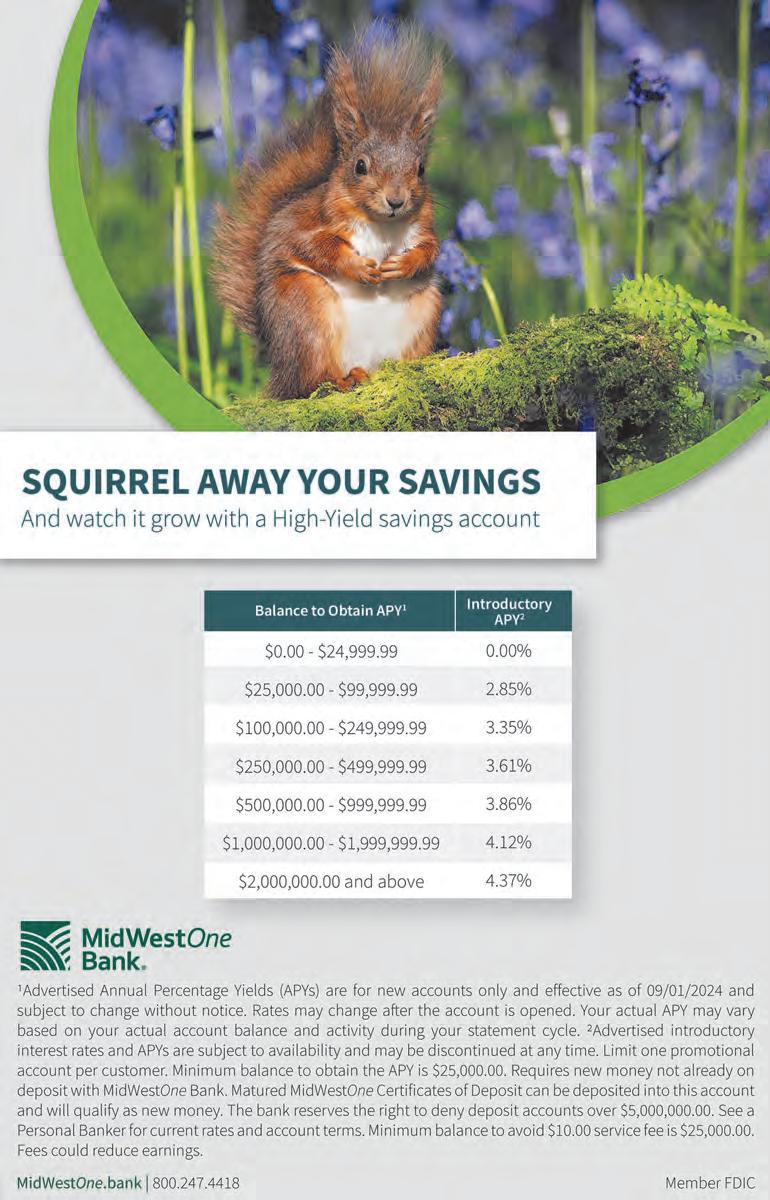 SQUIRREL AWAY YOUR SAVINGS

And watch it grow with a High-Yield savings account

| Balance to Obtain APY$^{1}$ | Introductory APY$^{2}$ |
|---|---|
| $0.00 - $24,999.99 | 0.00% |
| $25,000.00 - $99,999.99 | 2.85% |
| $100,000.00 - $249,999.99 | 3.35% |
| $250,000.00 - $499,999.99 | 3.61% |
| $500,000.00 - $999,999.99 | 3.86% |
| $1,000,000.00 - $1,999,999.99 | 4.12% |
| $2,000,000.00 and above | 4.37% |

MidWestOne Bank.

$^{1}$Advertised Annual Percentage Yields (APYs) are for new accounts only and effective as of 09/01/2024 and subject to change without notice. Rates may change after the account is opened. Your actual APY may vary based on your actual account balance and activity during your statement cycle. $^{2}$Advertised introductory interest rates and APYs are subject to availability and may be discontinued at any time. Limit one promotional account per customer. Minimum balance to obtain the APY is $25,000.00. Requires new money not already on deposit with MidWestOne Bank. Matured MidWestOne Certificates of Deposit can be deposited into this account and will qualify as new money. The bank reserves the right to deny deposit accounts over $5,000,000.00. See a Personal Banker for current rates and account terms. Minimum balance to avoid $10.00 service fee is $25,000.00. Fees could reduce earnings.

MidWestOne.bank | 800.247.4418

Member FDIC